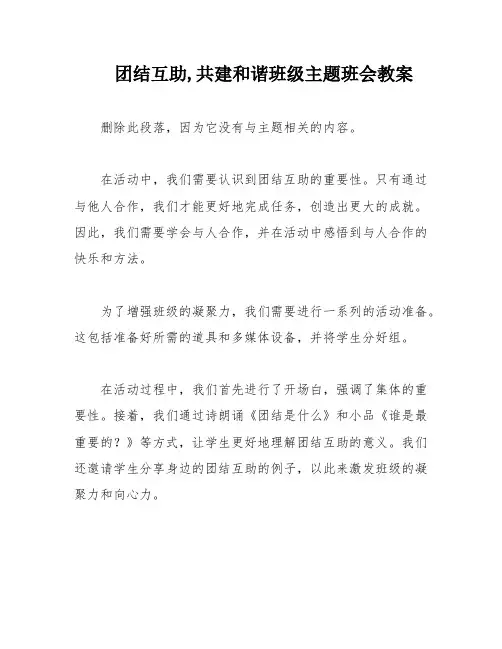 团结互助,共建和谐班级主题班会教案

删除此段落，因为它没有与主题相关的内容。

在活动中，我们需要认识到团结互助的重要性。只有通过与他人合作，我们才能更好地完成任务，创造出更大的成就。因此，我们需要学会与人合作，并在活动中感悟到与人合作的快乐和方法。

为了增强班级的凝聚力，我们需要进行一系列的活动准备。这包括准备好所需的道具和多媒体设备，并将学生分好组。

在活动过程中，我们首先进行了开场白，强调了集体的重要性。接着，我们通过诗朗诵《团结是什么》和小品《谁是最重要的？》等方式，让学生更好地理解团结互助的意义。我们还邀请学生分享身边的团结互助的例子，以此来激发班级的凝聚力和向心力。